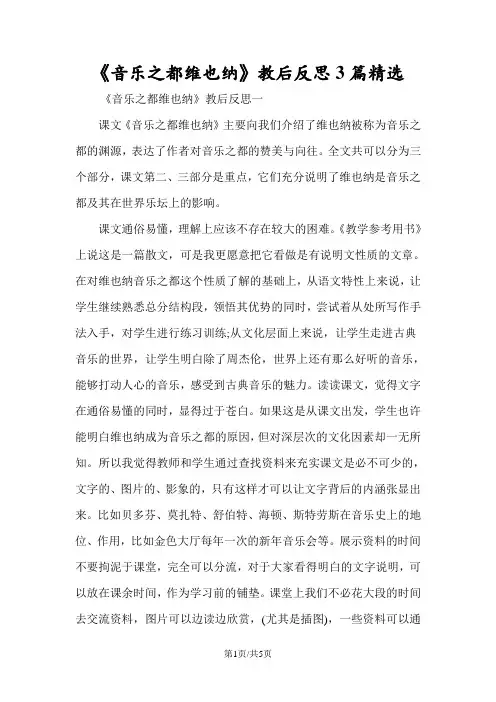 《音乐之都维也纳》教后反思3篇精选

《音乐之都维也纳》教后反思一

课文《音乐之都维也纳》主要向我们介绍了维也纳被称为音乐之都的渊源，表达了作者对音乐之都的赞美与向往。全文共可以分为三个部分，课文第二、三部分是重点，它们充分说明了维也纳是音乐之都及其在世界乐坛上的影响。

课文通俗易懂，理解上应该不存在较大的困难。《教学参考用书》上说这是一篇散文，可是我更愿意把它看做是有说明文性质的文章。在对维也纳音乐之都这个性质了解的基础上，从语文特性上来说，让学生继续熟悉总分结构段，领悟其优势的同时，尝试着从处所写作手法入手，对学生进行练习训练;从文化层面上来说，让学生走进古典音乐的世界，让学生明白除了周杰伦，世界上还有那么好听的音乐，能够打动人心的音乐，感受到古典音乐的魅力。读读课文，觉得文字在通俗易懂的同时，显得过于苍白。如果这是从课文出发，学生也许能明白维也纳成为音乐之都的原因，但对深层次的文化因素却一无所知。所以我觉得教师和学生通过查找资料来充实课文是必不可少的，文字的、图片的、影象的，只有这样才可以让文字背后的内涵张显出来。比如贝多芬、莫扎特、舒伯特、海顿、斯特劳斯在音乐史上的地位、作用，比如金色大厅每年一次的新年音乐会等。展示资料的时间不要拘泥于课堂，完全可以分流，对于大家看得明白的文字说明，可以放在课余时间，作为学习前的铺垫。课堂上我们不必花大段的时间去交流资料，图片可以边读边欣赏，(尤其是插图)，一些资料可以通

第1页/共5页